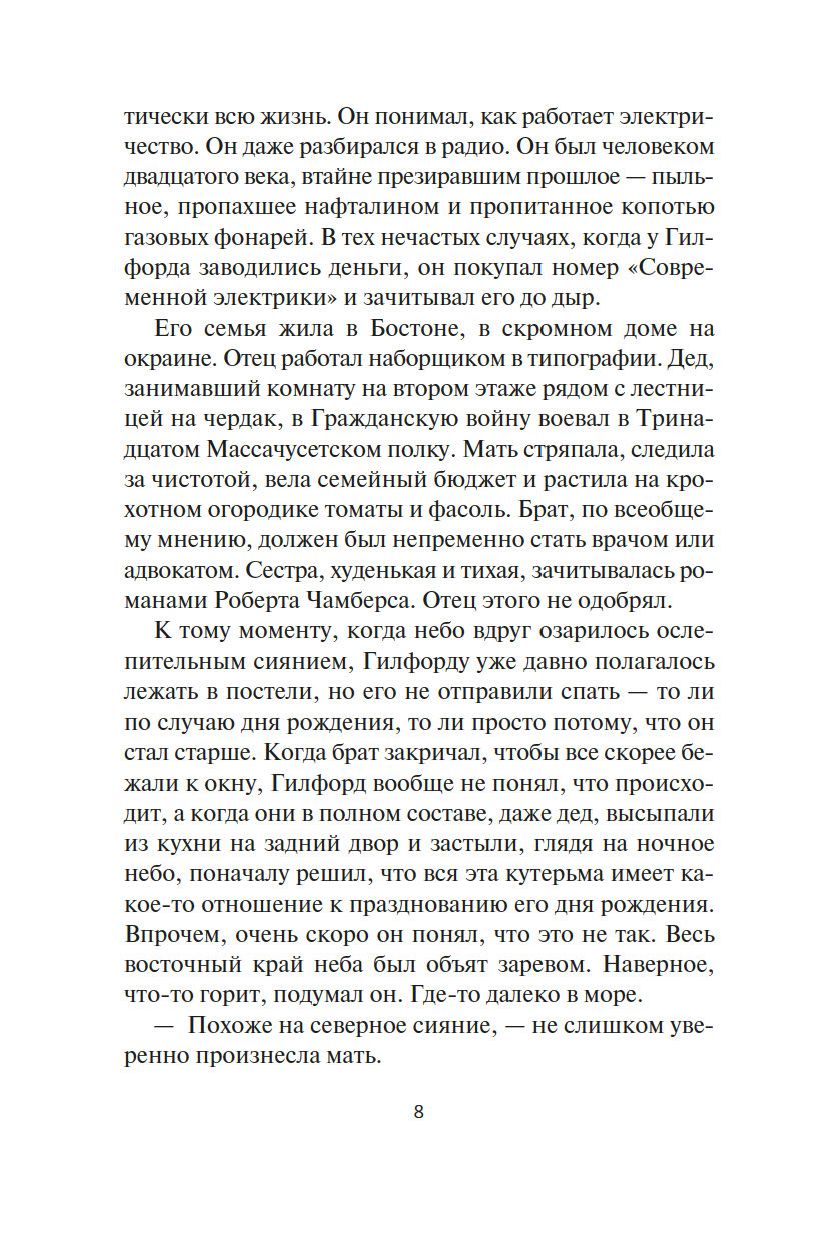 тически всю жизнь. Он понимал, как работает электричество. Он даже разбирался в радио. Он был человеком двадцатого века, втайне презиравшим прошлое — пыльное, пропахшее нафталином и пропитанное копотью газовых фонарей. В тех нечастых случаях, когда у Гилфорда заводились деньги, он покупал номер «Современной электрики» и зачитывал его до дыр.

Его семья жила в Бостоне, в скромном доме на окраине. Отец работал наборщиком в типографии. Дед, занимавший комнату на втором этаже рядом с лестницей на чердак, в Гражданскую войну воевал в Тринадцатом Массачусетском полку. Мать стряпала, следила за чистотой, вела семейный бюджет и растила на крохотном огородике томаты и фасоль. Брат, по всеобщему мнению, должен был непременно стать врачом или адвокатом. Сестра, худенькая и тихая, зачитывалась романами Роберта Чамберса. Отец этого не одобрял.

К тому моменту, когда небо вдруг озарилось ослепительным сиянием, Гилфорду уже давно полагалось лежать в постели, но его не отправили спать — то ли по случаю дня рождения, то ли просто потому, что он стал старше. Когда брат закричал, чтобы все скорее бежали к окну, Гилфорд вообще не понял, что происходит, а когда они в полном составе, даже дед, высыпали из кухни на задний двор и застыли, глядя на ночное небо, поначалу решил, что вся эта кутерьма имеет какое-то отношение к празднованию его дня рождения. Впрочем, очень скоро он понял, что это не так. Весь восточный край неба был объят заревом. Наверное, что-то горит, подумал он. Где-то далеко в море.

— Похоже на северное сияние, — не слишком уверенно произнесла мать.

8